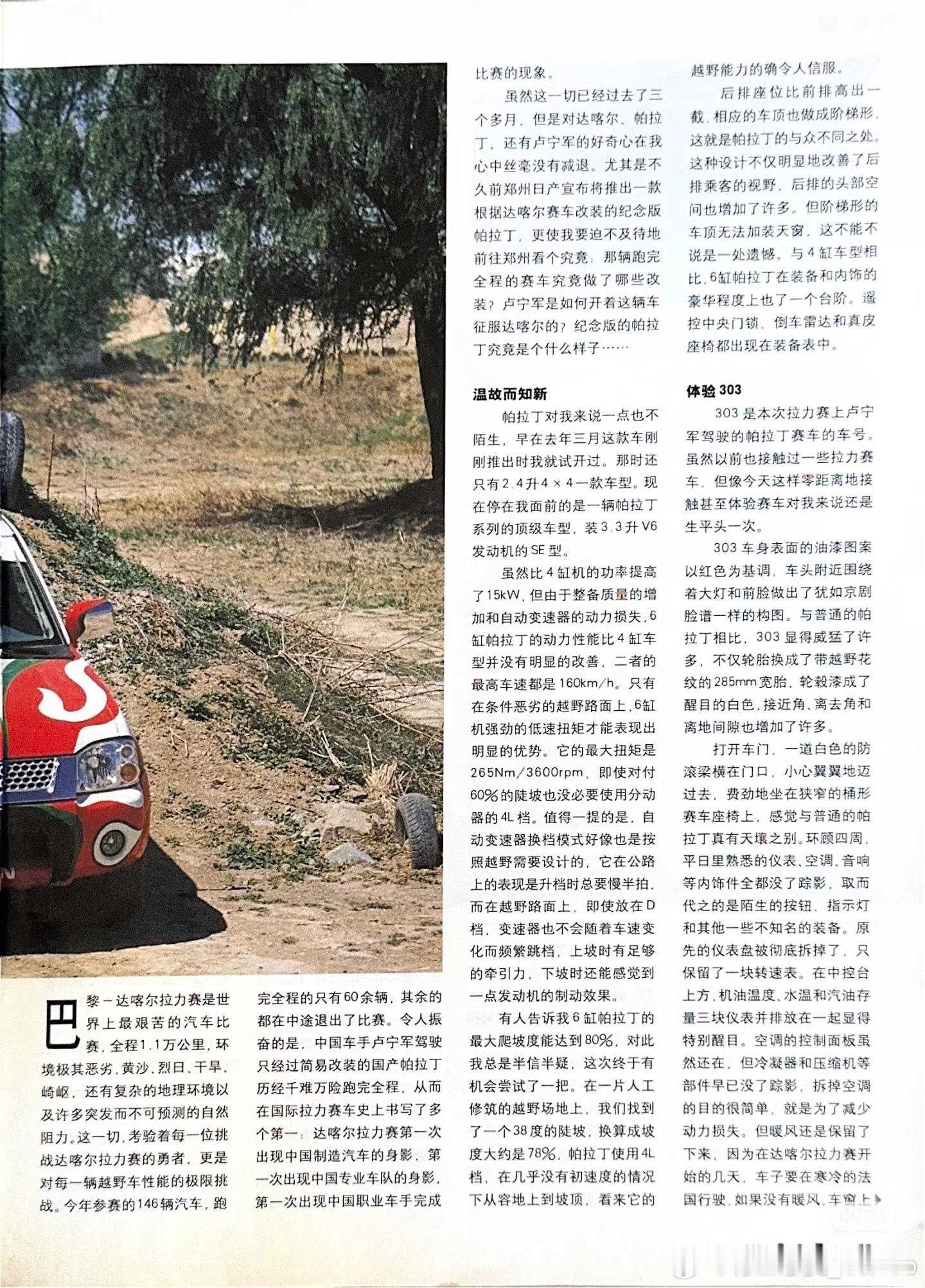 巴黎－达喀尔拉力赛是世界上最艰苦的汽车比赛，全程1.1万公里，环境极其恶劣，黄沙、烈日、干旱、崎岖，还有复杂的地理环境以及许多突发而不可预测的自然阻力。这一切，考验着每一位挑战达喀尔拉力赛的勇者，更是对每一辆越野车性能的极限挑战。今年参赛的146辆汽车，跑完全程的只有60余辆，其余的都在中途退出了比赛。令人振奋的是，中国车手卢宁军驾驶只经过简易改装的国产帕拉丁历经千难万险跑完全程，从而在国际拉力赛车史上书写了多个第一：达喀尔拉力赛第一次出现中国制造汽车的身影，第一次出现中国专业车队的身影，第一次出现中国职业车手完成比赛的现象。

虽然这一切已经过去了三个多月，但是对达喀尔、帕拉丁、还有卢宁军的好奇心在我心中丝毫没有减退。尤其是不久前郑州日产宣布将推出一款根据达喀尔赛车改装的纪念版帕拉丁，更使我要迫不及待地前往郑州看个究竟：那辆跑完全程的赛车究竟做了哪些改装？卢宁军是如何开着这辆车征服达喀尔的？纪念版的帕拉丁究竟是个什么样子……

温故而知新

帕拉丁对我来说一点也不陌生，早在去年三月这款车刚刚推出时我就试开过。那时还只有2.4升4×4一款车型。现在停在我面前的是一辆帕拉丁系列的顶级车型，装3.3升V6发动机的SE型。

虽然比4缸机的功率提高了15kW，但由于整备质量的增加和自动变速器的动力损失，6缸帕拉丁的动力性能比4缸车型并没有明显的改善，二者的最高车速都是160km/h。只有在条件恶劣的越野路面上，6缸机强劲的低速扭矩才能表现出明显的优势。它的最大扭矩是265Nm/3600rpm，即使对付60%的陡坡也没必要使用分动器的4L档。值得一提的是，自动变速器换档模式好像也是按照越野需要设计的，它在公路上的表现是升档时总要慢半拍，而在越野路面上，即使放在D档，变速器也不会随着车速变化而频繁跳档，上坡时有足够的牵引力，下坡时还能感觉到一点发动机的制动效果。

有人告诉我6缸帕拉丁的最大爬坡度能达到80%，对此我总是半信半疑，这次终于有机会尝试了一把。在一片人工修筑的越野场地上，我们找到了一个38度的陡坡，换算成坡度大约是78%，帕拉丁使用4L档，在几乎没有初速度的情况下从容地上到坡顶，看来它的越野能力的确令人信服。

后排座位比前排高出一截，相应的车顶也做成阶梯形，这就是帕拉丁的与众不同之处。这种设计不仅明显地改善了后排乘客的视野，后排的头部空间也增加了许多。但阶梯形的车顶无法加装天窗，这不能不说是一处遗憾。与4缸车型相比，6缸帕拉丁在装备和内饰的豪华程度上也了一个台阶。遥控中央门锁、倒车雷达和真皮座椅都出现在装备表中。

体验303

303是本次拉力赛上卢宁军驾驶的帕拉丁赛车的车号。虽然以前也接触过一些拉力赛车，但像今天这样零距离地接触甚至体验赛车对我来说还是生平头一次。

303车身表面的油漆图案以红色为基调，车头附近围绕着大灯和前脸做出了犹如京剧脸谱一样的构图。与普通的帕拉丁相比，303显得威猛了许多，不仅轮胎换成了带越野花纹的285mm宽胎，轮毂漆成了醒目的白色，接近角、离去角和离地间隙也增加了许多。

打开车门，一道白色的防滚梁横在门口，小心翼翼地迈过去，费劲地坐在狭窄的桶形赛车座椅上，感觉与普通的帕拉丁真有天壤之别。环顾四周，平日里熟悉的仪表、空调、音响等内饰件全都没了踪影，取而代之的是陌生的按钮、指示灯和其他一些不知名的装备。原先的仪表盘被彻底拆掉了，只保留了一块转速表。在中控台上方，机油温度、水温和汽油存量三块仪表并排放在一起显得特别醒目。空调的控制面板虽然还在，但冷凝器和压缩机等部件早已没了踪影，拆掉空调的目的很简单，就是为了减少动力损失。但暖风还是保留了下来，因为在达喀尔拉力赛开始的几天，车子要在寒冷的法国行驶，如果没有暖风，车窗上